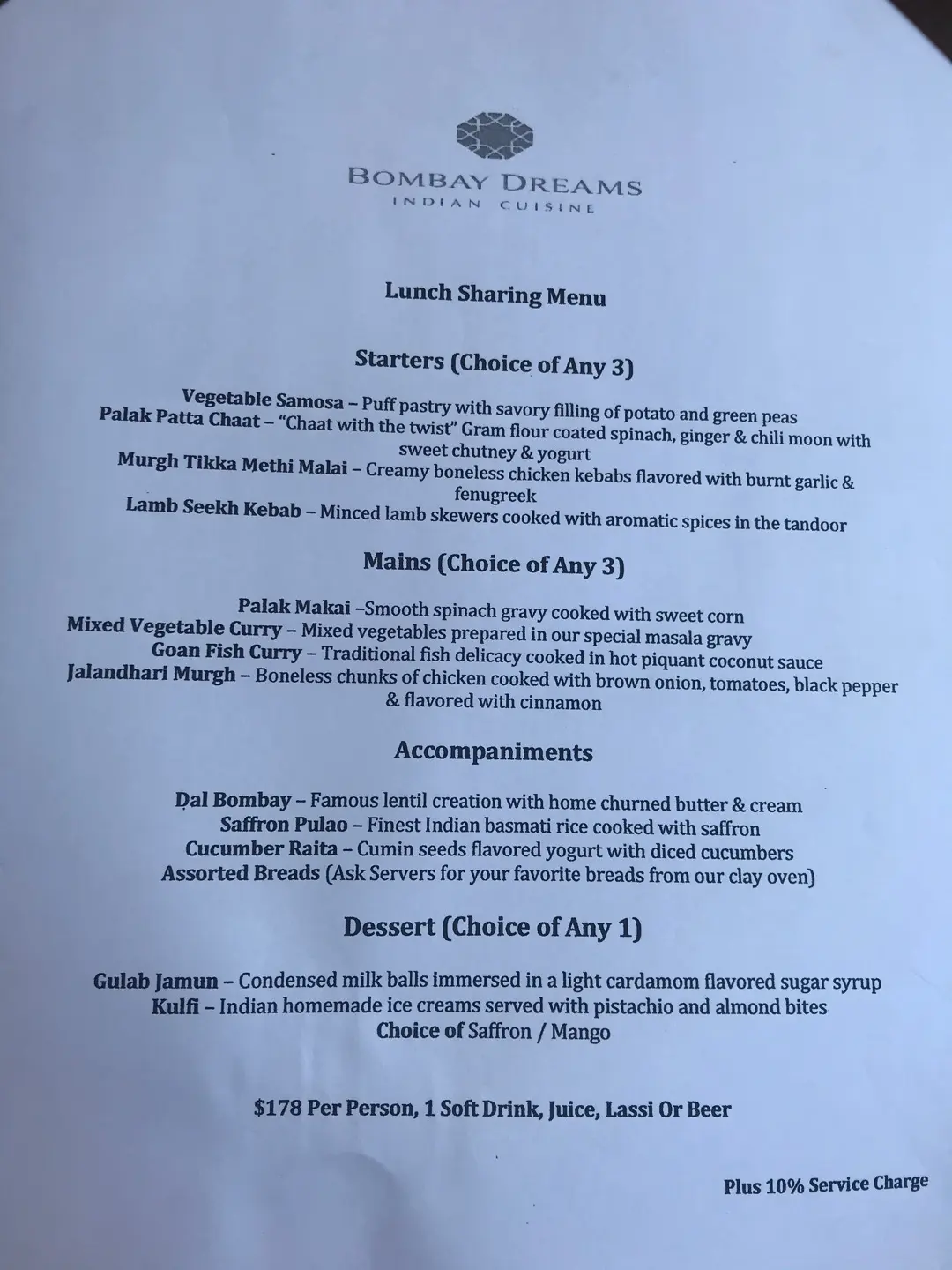 BOMBAY DREAMS
INDIAN CUISINE

Lunch Sharing Menu

Starters (Choice of Any 3)

Vegetable Samosa – Puff pastry with savory filling of potato and green peas
Palak Patta Chaat – "Chaat with the twist" Gram flour coated spinach, ginger & chili moon with sweet chutney & yogurt
Murgh Tikka Methi Malai – Creamy boneless chicken kebabs flavored with burnt garlic & fenugreek
Lamb Seekh Kebab – Minced lamb skewers cooked with aromatic spices in the tandoor

Mains (Choice of Any 3)

Palak Makai –Smooth spinach gravy cooked with sweet corn
Mixed Vegetable Curry – Mixed vegetables prepared in our special masala gravy
Goan Fish Curry – Traditional fish delicacy cooked in hot piquant coconut sauce
Jalandhari Murgh – Boneless chunks of chicken cooked with brown onion, tomatoes, black pepper & flavored with cinnamon

Accompaniments

Dal Bombay – Famous lentil creation with home churned butter & cream
Saffron Pulao – Finest Indian basmati rice cooked with saffron
Cucumber Raita – Cumin seeds flavored yogurt with diced cucumbers
Assorted Breads (Ask Servers for your favorite breads from our clay oven)

Dessert (Choice of Any 1)

Gulab Jamun – Condensed milk balls immersed in a light cardamom flavored sugar syrup
Kulfi – Indian homemade ice creams served with pistachio and almond bites
Choice of Saffron / Mango

$178 Per Person, 1 Soft Drink, Juice, Lassi Or Beer

Plus 10% Service Charge